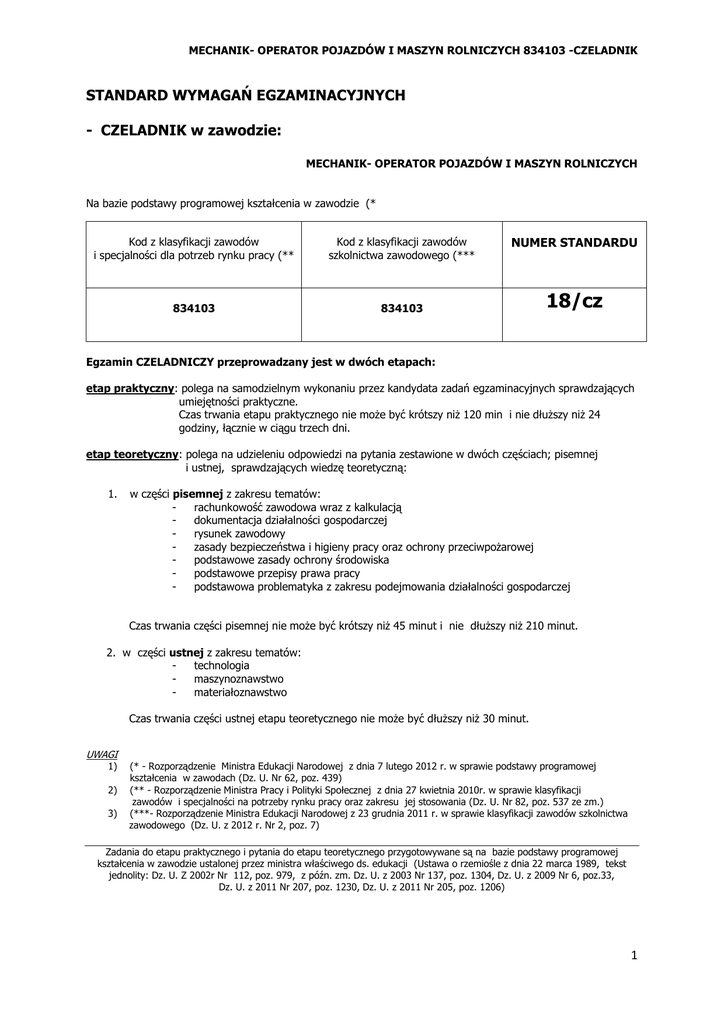 MECHANIK- OPERATOR POJAZDÓW I MASZYN ROLNICZYCH 834103 -CZELADNIK

STANDARD WYMAGAŃ EGZAMINACYJNYCH

- CZELADNIK w zawodzie:

MECHANIK- OPERATOR POJAZDÓW I MASZYN ROLNICZYCH

Na bazie podstawy programowej kształcenia w zawodzie (*

| Kod z klasyfikacji zawodów i specjalności dla potrzeb rynku pracy (** | Kod z klasyfikacji zawodów szkolnictwa zawodowego (*** | NUMER STANDARDU |
|---|---|---|
| 834103 | 834103 | 18/cz |

Egzamin CZELADNICZY przeprowadzany jest w dwóch etapach:

etap praktyczny: polega na samodzielnym wykonaniu przez kandydata zadań egzaminacyjnych sprawdzających umiejętności praktyczne.
Czas trwania etapu praktycznego nie może być krótszy niż 120 min i nie dłuższy niż 24 godziny, łącznie w ciągu trzech dni.

etap teoretyczny: polega na udzieleniu odpowiedzi na pytania zestawione w dwóch częściach; pisemnej i ustnej, sprawdzających wiedzę teoretyczną:

1. w części pisemnej z zakresu tematów:
- rachunkowość zawodowa wraz z kalkulacją
- dokumentacja działalności gospodarczej
- rysunek zawodowy
- zasady bezpieczeństwa i higieny pracy oraz ochrony przeciwpożarowej
- podstawowe zasady ochrony środowiska
- podstawowe przepisy prawa pracy
- podstawowa problematyka z zakresu podejmowania działalności gospodarczej

Czas trwania części pisemnej nie może być krótszy niż 45 minut i nie dłuższy niż 210 minut.

2. w części ustnej z zakresu tematów:
- technologia
- maszynoznawstwo
- materiałoznawstwo

Czas trwania części ustnej etapu teoretycznego nie może być dłuższy niż 30 minut.

UWAGI
1) (* - Rozporządzenie Ministra Edukacji Narodowej z dnia 7 lutego 2012 r. w sprawie podstawy programowej kształcenia w zawodach (Dz. U. Nr 62, poz. 439)
2) (** - Rozporządzenie Ministra Pracy i Polityki Społecznej z dnia 27 kwietnia 2010r. w sprawie klasyfikacji zawodów i specjalności na potrzeby rynku pracy oraz zakresu jej stosowania (Dz. U. Nr 82, poz. 537 ze zm.)
3) (***- Rozporządzenie Ministra Edukacji Narodowej z 23 grudnia 2011 r. w sprawie klasyfikacji zawodów szkolnictwa zawodowego (Dz. U. z 2012 r. Nr 2, poz. 7)

Zadania do etapu praktycznego i pytania do etapu teoretycznego przygotowywane są na bazie podstawy programowej kształcenia w zawodzie ustalonej przez ministra właściwego ds. edukacji (Ustawa o rzemiośle z dnia 22 marca 1989, tekst jednolity: Dz. U. Z 2002r Nr 112, poz. 979, z późn. zm. Dz. U. z 2003 Nr 137, poz. 1304, Dz. U. z 2009 Nr 6, poz.33, Dz. U. z 2011 Nr 207, poz. 1230, Dz. U. z 2011 Nr 205, poz. 1206)

1